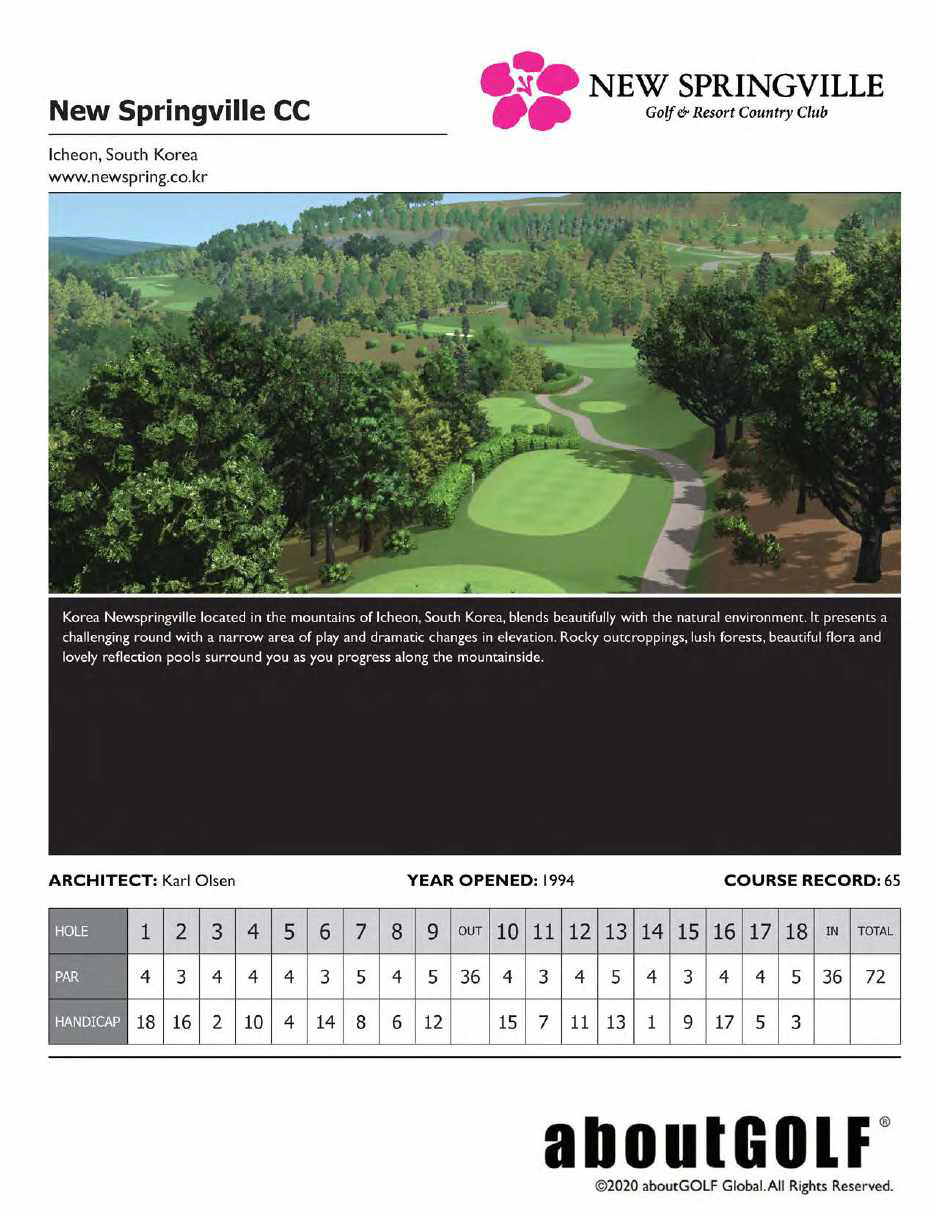 New Springville CC

NEW SPRINGVILLE
Golf & Resort Country Club

Icheon, South Korea
www.newspring.co.kr

Korea Newspringville located in the mountains of Icheon, South Korea, blends beautifully with the natural environment. It presents a challenging round with a narrow area of play and dramatic changes in elevation. Rocky outcroppings, lush forests, beautiful flora and lovely reflection pools surround you as you progress along the mountainside.

ARCHITECT: Karl Olsen

YEAR OPENED: 1994

COURSE RECORD: 65

| HOLE | 1 | 2 | 3 | 4 | 5 | 6 | 7 | 8 | 9 | OUT | 10 | 11 | 12 | 13 | 14 | 15 | 16 | 17 | 18 | IN | TOTAL |
|---|---|---|---|---|---|---|---|---|---|---|---|---|---|---|---|---|---|---|---|---|---|
| PAR | 4 | 3 | 4 | 4 | 4 | 3 | 5 | 4 | 5 | 36 | 4 | 3 | 4 | 5 | 4 | 3 | 4 | 4 | 5 | 36 | 72 |
| HANDICAP | 18 | 16 | 2 | 10 | 4 | 14 | 8 | 6 | 12 |  | 15 | 7 | 11 | 13 | 1 | 9 | 17 | 5 | 3 |  |  |

aboutGOLF®
©2020 aboutGOLF Global. All Rights Reserved.